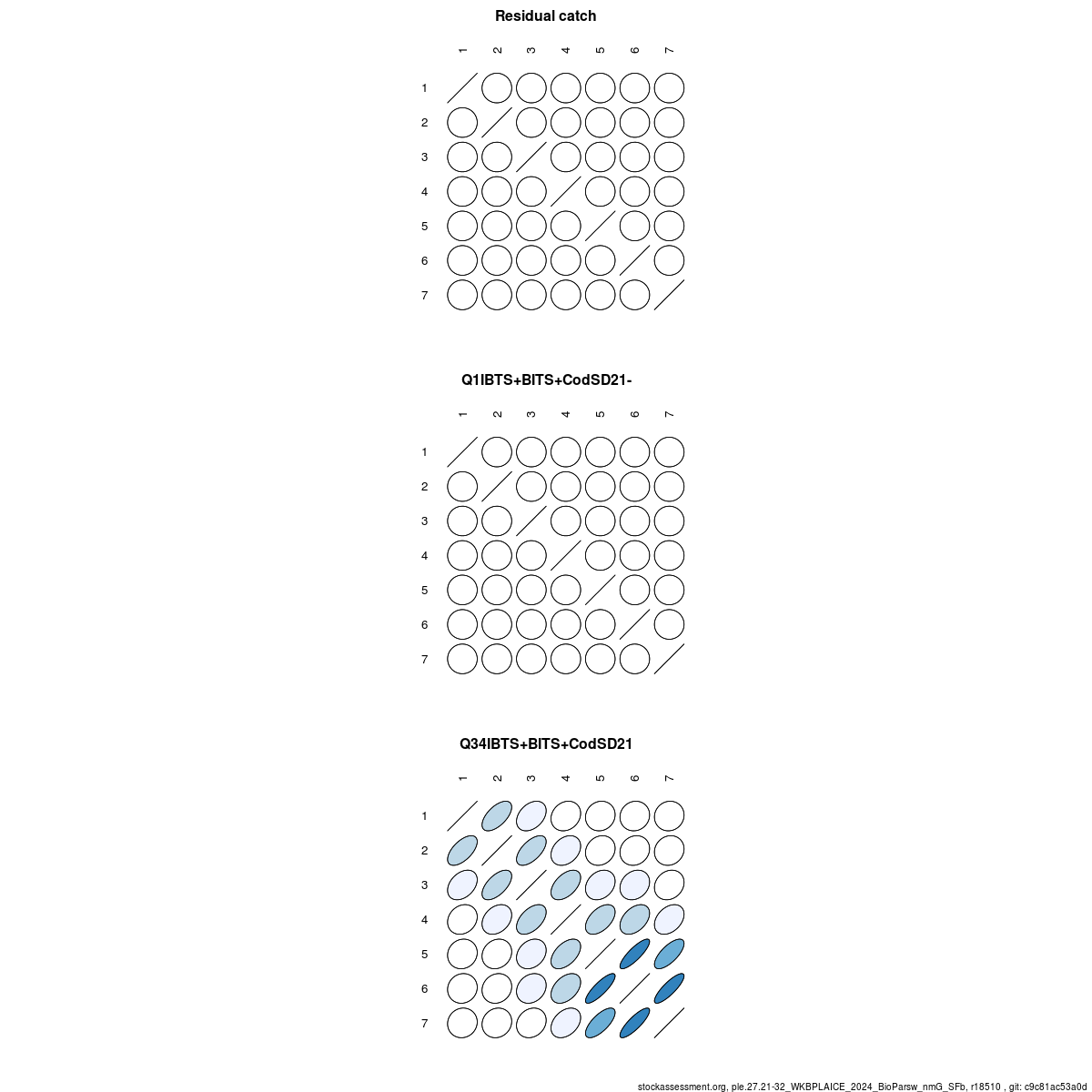 Residual catch

1 2 3 4 5 6 7

1
2
3
4
5
6
7

Q1IBTS+BITS+CodSD21-

1 2 3 4 5 6 7

1
2
3
4
5
6
7

Q34IBTS+BITS+CodSD21

1 2 3 4 5 6 7

1
2
3
4
5
6
7

stockassessment.org, ple.27.21-32_WKBPLAICE_2024_BioParsw_nmG_SFb, r18510 , git: c9c81ac53a0d